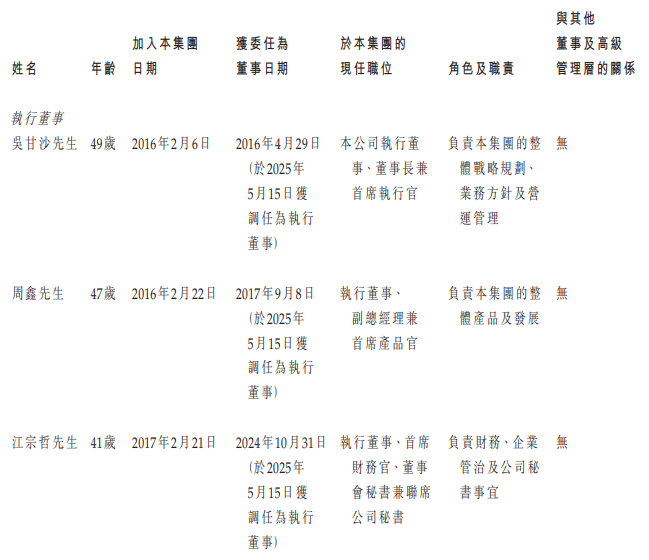 | 姓名 | 年齡 | 加入本集團日期 | 獲委任為董事日期 | 於本集團的現任職位 | 角色及職責 | 與其他董事及高級管理層的關係 |
|---|---|---|---|---|---|---|
| 執行董事 | | | | | | |
| 吳甘沙先生 | 49歲 | 2016年2月6日 | 2016年4月29日(於2025年5月15日獲調任為執行董事) | 本公司執行董事、董事長兼首席執行官 | 負責本集團的整體戰略規劃、業務方針及營運管理 | 無 |
| 周鑫先生 | 47歲 | 2016年2月22日 | 2017年9月8日(於2025年5月15日獲調任為執行董事) | 執行董事、副總經理兼首席產品官 | 負責本集團的整體產品及發展 | 無 |
| 江宗哲先生 | 41歲 | 2017年2月21日 | 2024年10月31日(於2025年5月15日獲調任為執行董事) | 執行董事、首席財務官、董事會秘書兼聯席公司秘書 | 負責財務、企業管治及公司秘書事宜 | 無 |